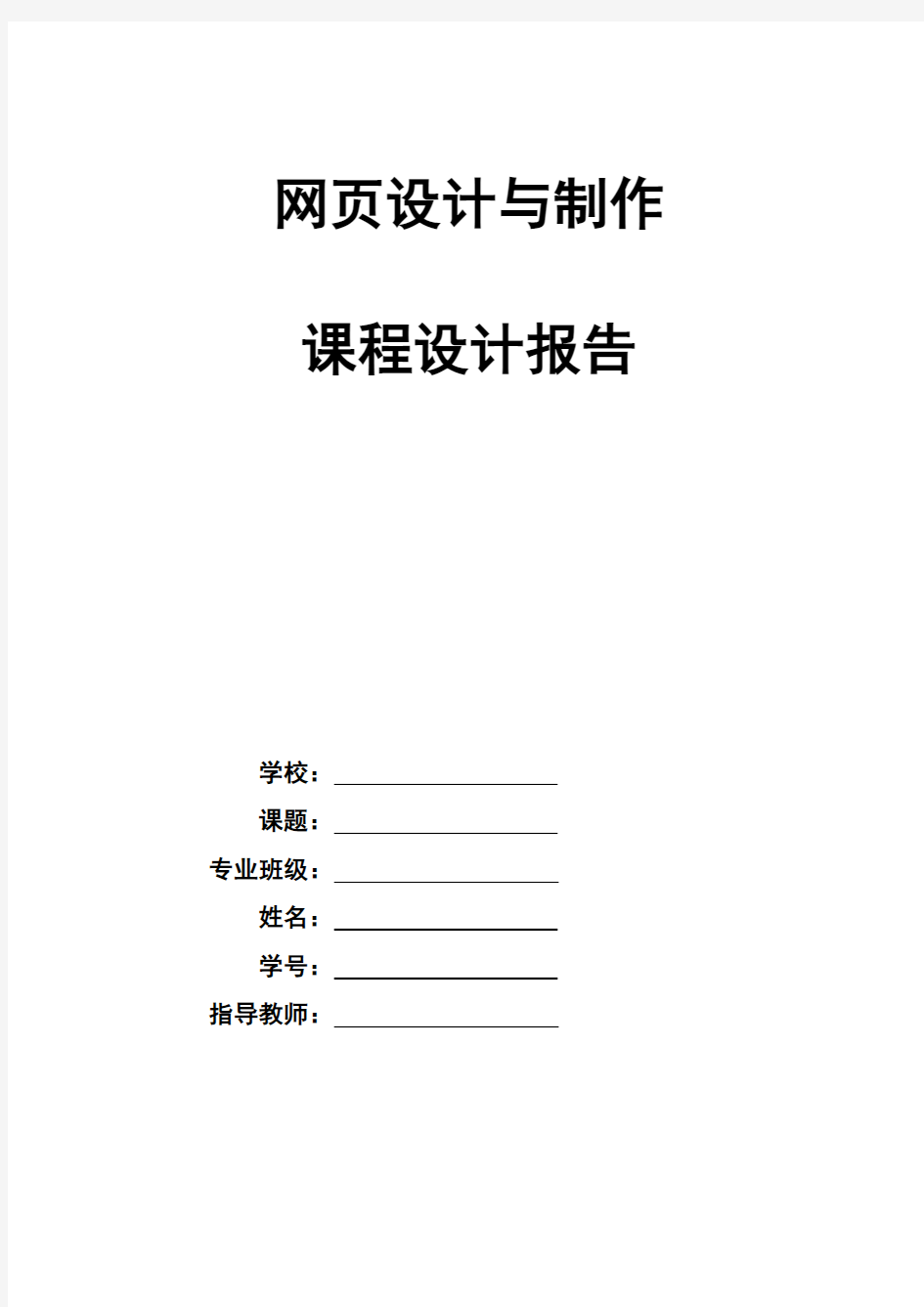 网页设计与制作

课程设计报告

学校：

课题：

专业班级：

姓名：

学号：

指导教师：